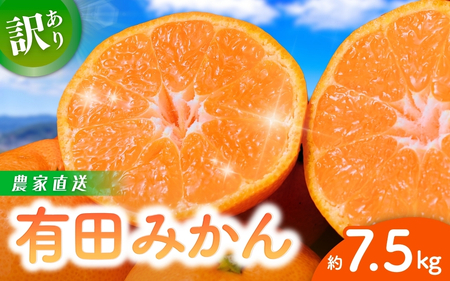 訳あり

農家直送

有田みかん

約7.5kg